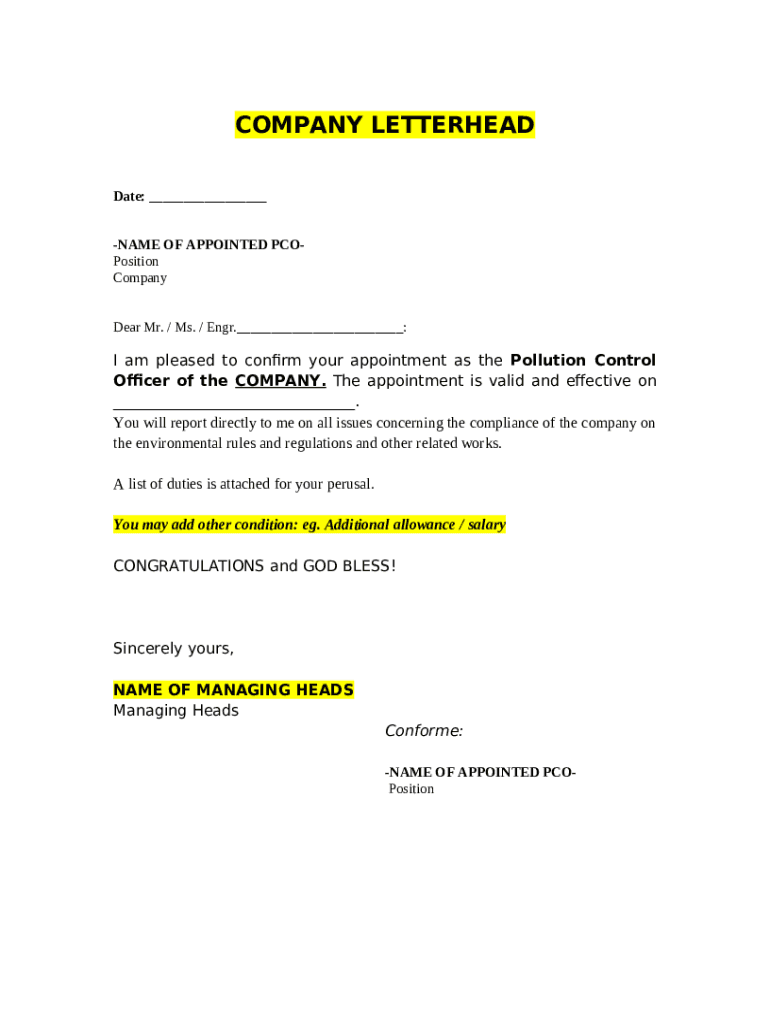 COMPANY LETTERHEAD

Date: ____

-NAME OF APPOINTED PCO-
Position
Company

Dear Mr. / Ms. / Engr.____:

I am pleased to confirm your appointment as the Pollution Control Officer of the COMPANY. The appointment is valid and effective on ____. You will report directly to me on all issues concerning the compliance of the company on the environmental rules and regulations and other related works.

A list of duties is attached for your perusal.

You may add other condition: eg. Additional allowance / salary

CONGRATULATIONS and GOD BLESS!

Sincerely yours,

NAME OF MANAGING HEADS
Managing Heads

Conforme:

-NAME OF APPOINTED PCO-
Position